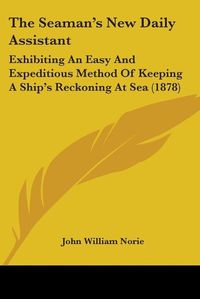 The Seaman's New Daily Assistant

Exhibiting An Easy And Expeditious Method Of Keeping A Ship's Reckoning At Sea (1878)

John William Norie